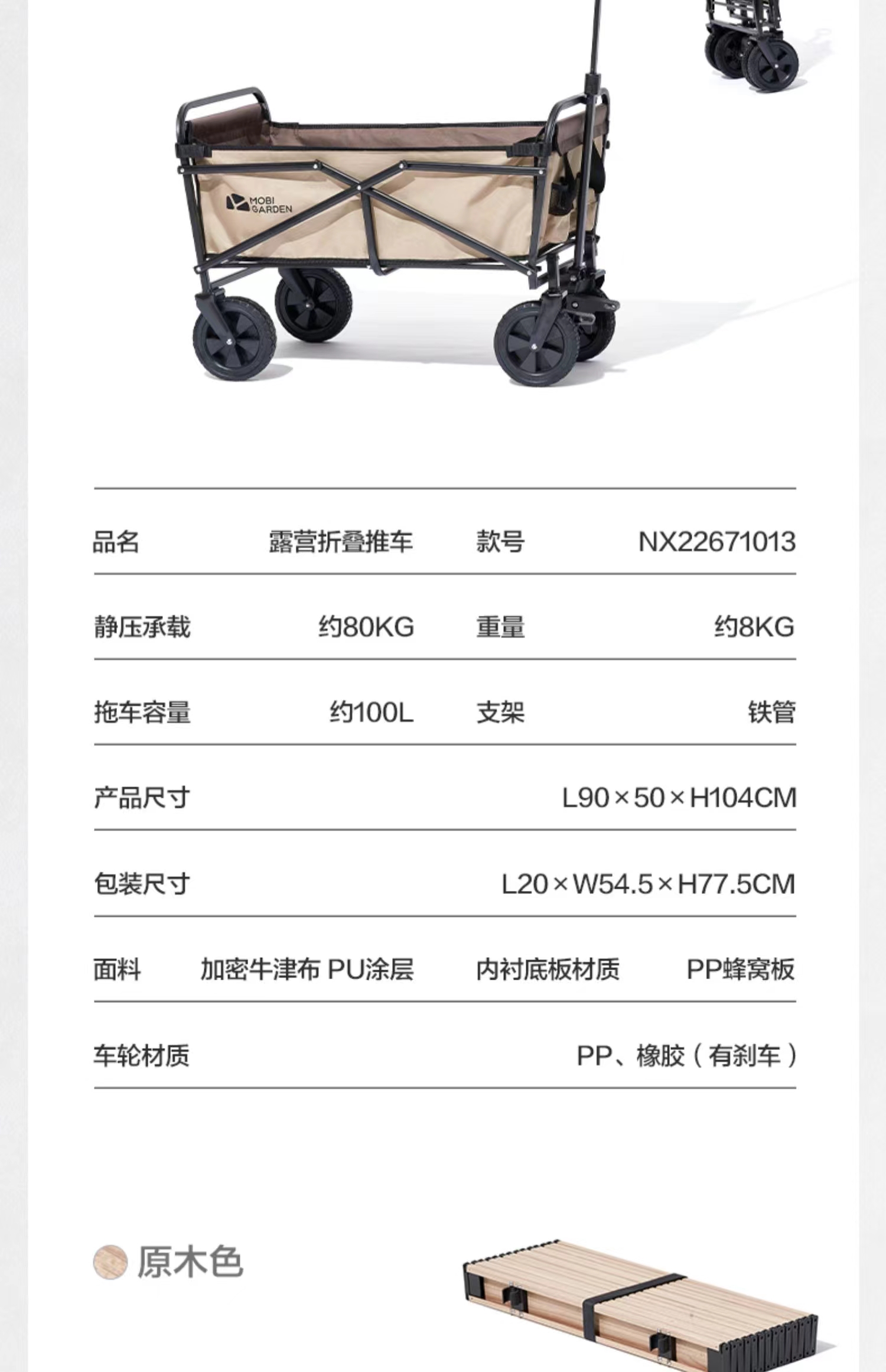 MOBI GARDEN

品名 露营折叠推车 款号 NX22671013

静压承载 约80KG 重量 约8KG

拖车容量 约100L 支架 铁管

产品尺寸 L90×50×H104CM

包装尺寸 L20×W54.5×H77.5CM

面料 加密牛津布 PU涂层 内衬底板材质 PP蜂窝板

车轮材质 PP、橡胶（有刹车）

原木色